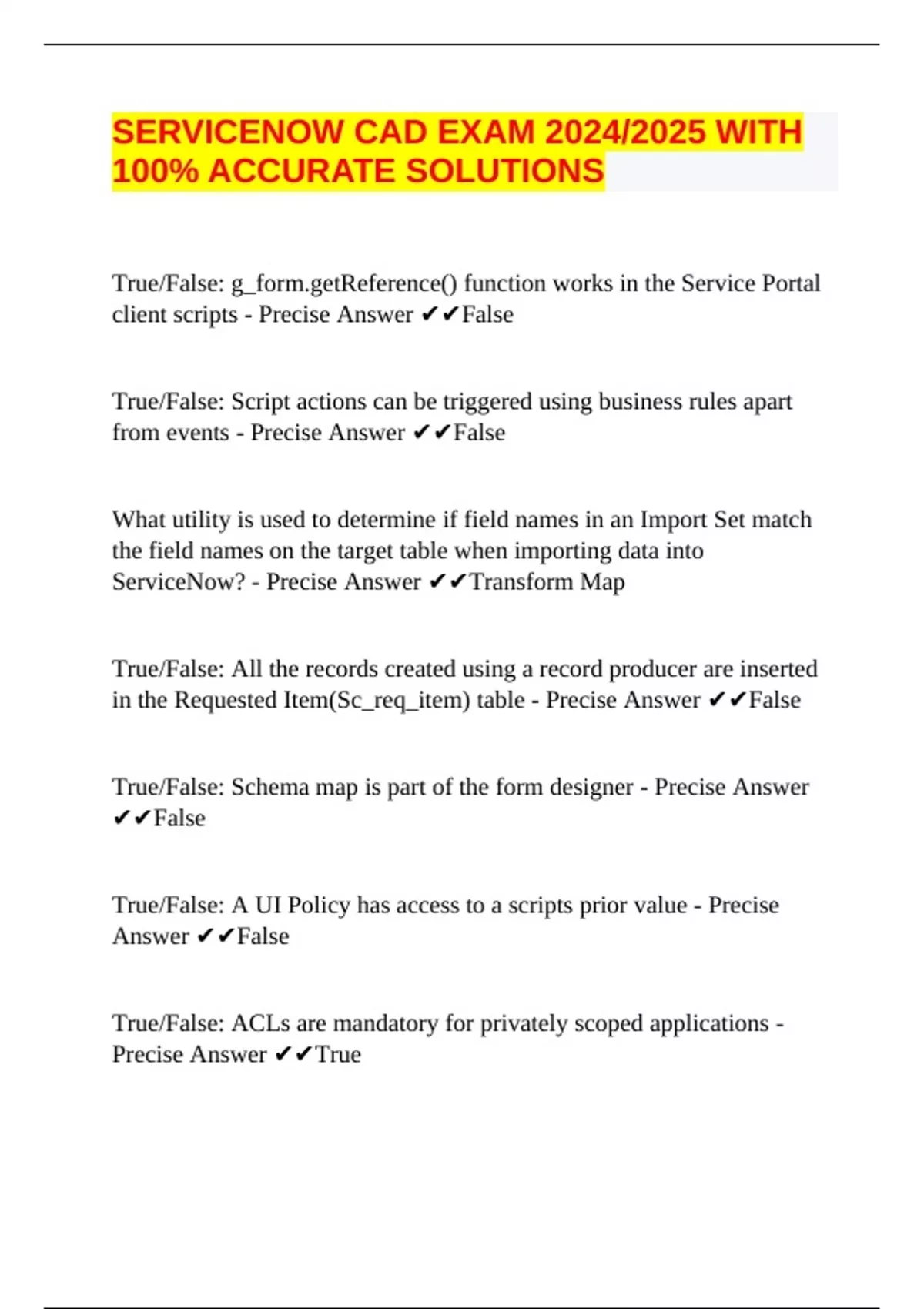 SERVICENOW CAD EXAM 2024/2025 WITH 100% ACCURATE SOLUTIONS

True/False: g_form.getReference() function works in the Service Portal client scripts - Precise Answer ✔✔False

True/False: Script actions can be triggered using business rules apart from events - Precise Answer ✔✔False

What utility is used to determine if field names in an Import Set match the field names on the target table when importing data into ServiceNow? - Precise Answer ✔✔Transform Map

True/False: All the records created using a record producer are inserted in the Requested Item(Sc_req_item) table - Precise Answer ✔✔False

True/False: Schema map is part of the form designer - Precise Answer ✔✔False

True/False: A UI Policy has access to a scripts prior value - Precise Answer ✔✔False

True/False: ACLs are mandatory for privately scoped applications - Precise Answer ✔✔True